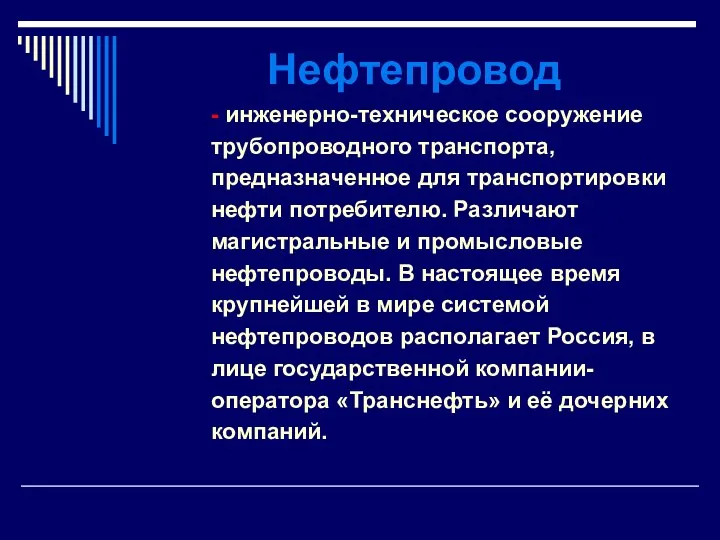 Нефтепровод

- инженерно-техническое сооружение трубопроводного транспорта, предназначенное для транспортировки нефти потребителю. Различают магистральные и промысловые нефтепроводы. В настоящее время крупнейшей в мире системой нефтепроводов располагает Россия, в лице государственной компании-оператора «Транснефть» и её дочерних компаний.